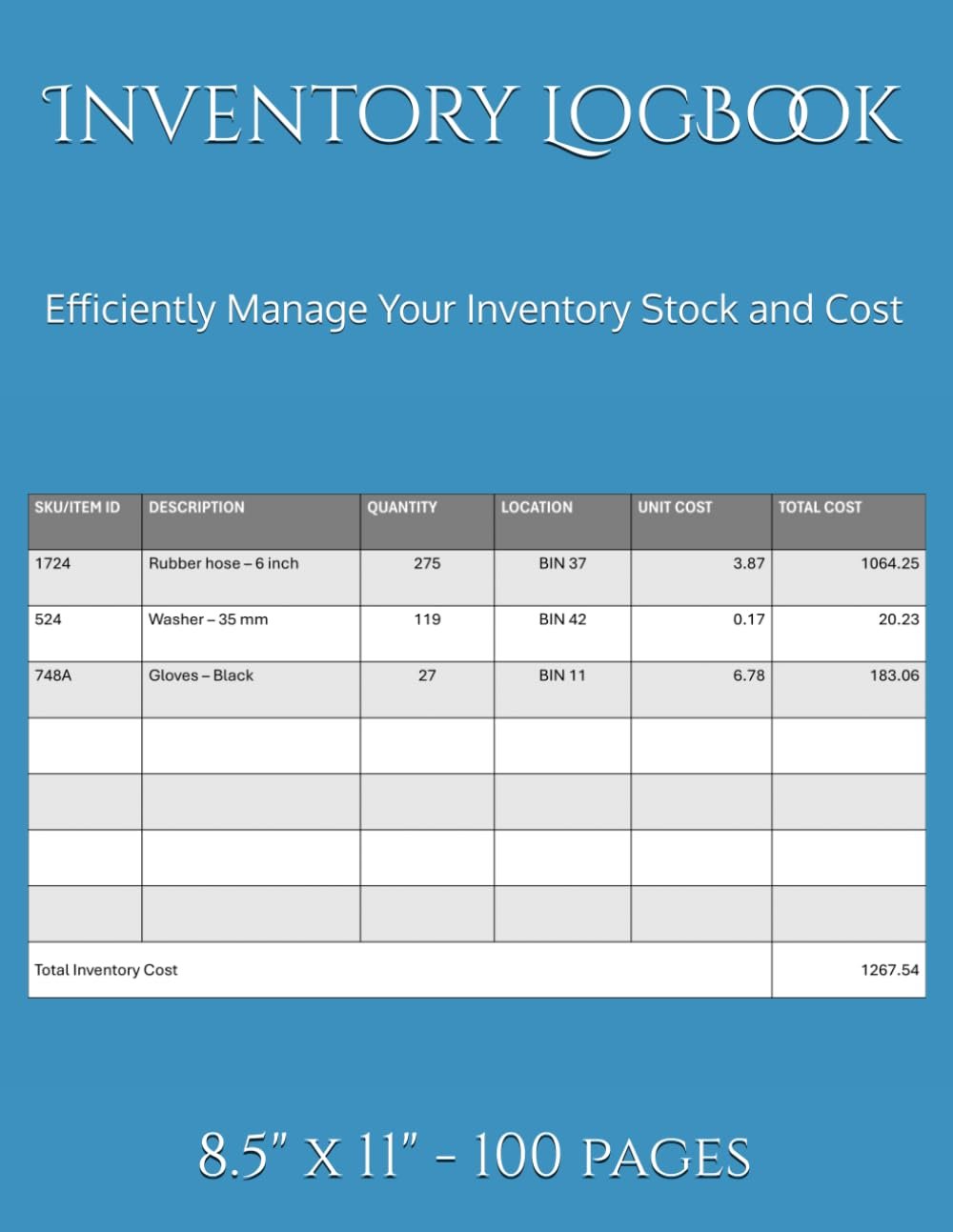 INVENTORY LOGBOOK

Efficiently Manage Your Inventory Stock and Cost

| SKU/ITEM ID | DESCRIPTION | QUANTITY | LOCATION | UNIT COST | TOTAL COST |
|---|---|---|---|---|---|
| 1724 | Rubber hose – 6 inch | 275 | BIN 37 | 3.87 | 1064.25 |
| 524 | Washer – 35 mm | 119 | BIN 42 | 0.17 | 20.23 |
| 748A | Gloves – Black | 27 | BIN 11 | 6.78 | 183.06 |
| | | | | | |
| | | | | | |
| | | | | | |
| | | | | | |
| Total Inventory Cost | | | | | 1267.54 |

8.5" X 11" - 100 PAGES